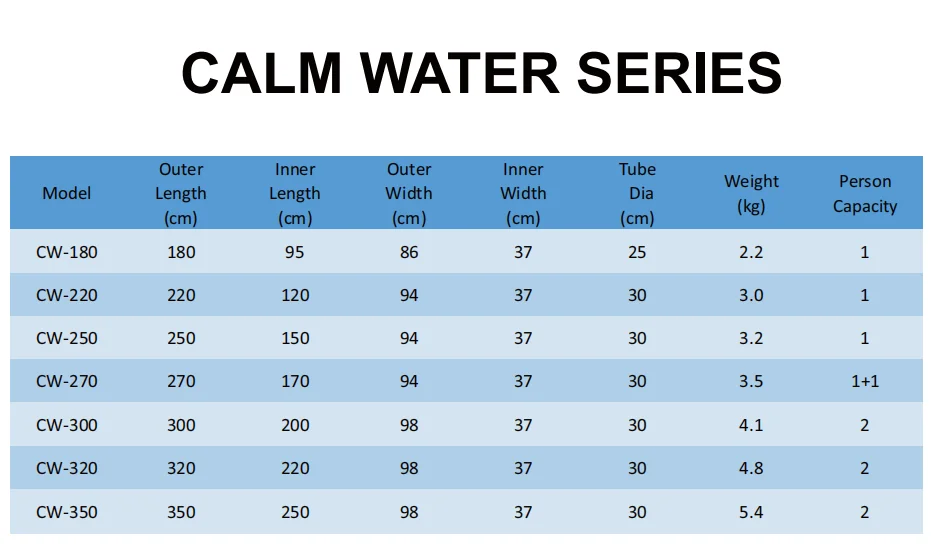 CALM WATER SERIES

| Model | Outer Length (cm) | Inner Length (cm) | Outer Width (cm) | Inner Width (cm) | Tube Dia (cm) | Weight (kg) | Person Capacity |
|---|---|---|---|---|---|---|---|
| CW-180 | 180 | 95 | 86 | 37 | 25 | 2.2 | 1 |
| CW-220 | 220 | 120 | 94 | 37 | 30 | 3.0 | 1 |
| CW-250 | 250 | 150 | 94 | 37 | 30 | 3.2 | 1 |
| CW-270 | 270 | 170 | 94 | 37 | 30 | 3.5 | 1+1 |
| CW-300 | 300 | 200 | 98 | 37 | 30 | 4.1 | 2 |
| CW-320 | 320 | 220 | 98 | 37 | 30 | 4.8 | 2 |
| CW-350 | 350 | 250 | 98 | 37 | 30 | 5.4 | 2 |